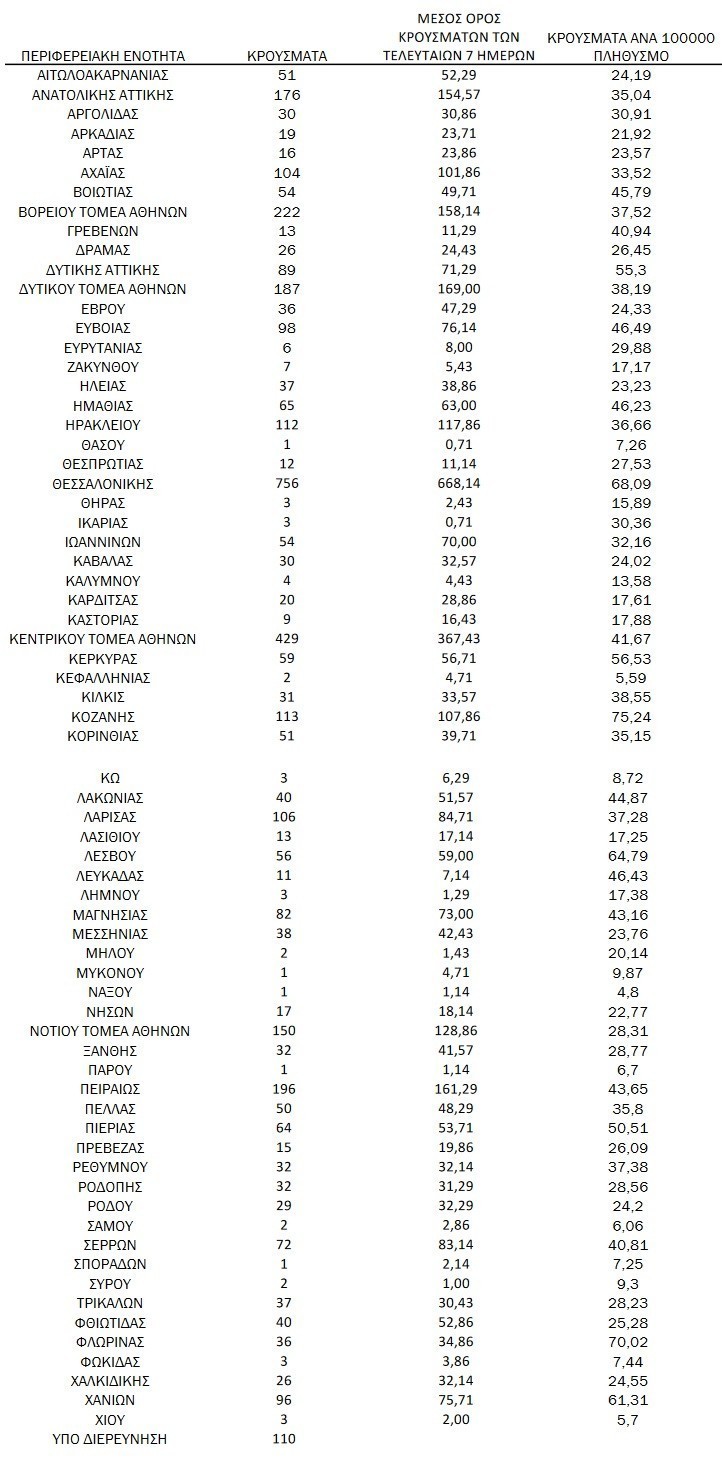 | ΠΕΡΙΦΕΡΕΙΑΚΗ ΕΝΟΤΗΤΑ | ΚΡΟΥΣΜΑΤΑ | ΜΕΣΟΣ ΟΡΟΣ ΚΡΟΥΣΜΑΤΩΝ ΤΩΝ ΤΕΛΕΥΤΑΙΩΝ 7 ΗΜΕΡΩΝ | ΚΡΟΥΣΜΑΤΑ ΑΝΑ 100000 ΠΛΗΘΥΣΜΟ |
|---|---|---|---|
| ΑΙΤΩΛΟΑΚΑΡΝΑΝΙΑΣ | 51 | 52,29 | 24,19 |
| ΑΝΑΤΟΛΙΚΗΣ ΑΤΤΙΚΗΣ | 176 | 154,57 | 35,04 |
| ΑΡΓΟΛΙΔΑΣ | 30 | 30,86 | 30,91 |
| ΑΡΚΑΔΙΑΣ | 19 | 23,71 | 21,92 |
| ΑΡΤΑΣ | 16 | 23,86 | 23,57 |
| ΑΧΑΪΑΣ | 104 | 101,86 | 33,52 |
| ΒΟΙΩΤΙΑΣ | 54 | 49,71 | 45,79 |
| ΒΟΡΕΙΟΥ ΤΟΜΕΑ ΑΘΗΝΩΝ | 222 | 158,14 | 37,52 |
| ΓΡΕΒΕΝΩΝ | 13 | 11,29 | 40,94 |
| ΔΡΑΜΑΣ | 26 | 24,43 | 26,45 |
| ΔΥΤΙΚΗΣ ΑΤΤΙΚΗΣ | 89 | 71,29 | 55,3 |
| ΔΥΤΙΚΟΥ ΤΟΜΕΑ ΑΘΗΝΩΝ | 187 | 169,00 | 38,19 |
| ΕΒΡΟΥ | 36 | 47,29 | 24,33 |
| ΕΥΒΟΙΑΣ | 98 | 76,14 | 46,49 |
| ΕΥΡΥΤΑΝΙΑΣ | 6 | 8,00 | 29,88 |
| ΖΑΚΥΝΘΟΥ | 7 | 5,43 | 17,17 |
| ΗΛΕΙΑΣ | 37 | 38,86 | 23,23 |
| ΗΜΑΘΙΑΣ | 65 | 63,00 | 46,23 |
| ΗΡΑΚΛΕΙΟΥ | 112 | 117,86 | 36,66 |
| ΘΑΣΟΥ | 1 | 0,71 | 7,26 |
| ΘΕΣΠΡΩΤΙΑΣ | 12 | 11,14 | 27,53 |
| ΘΕΣΣΑΛΟΝΙΚΗΣ | 756 | 668,14 | 68,09 |
| ΘΗΡΑΣ | 3 | 2,43 | 15,89 |
| ΙΚΑΡΙΑΣ | 3 | 0,71 | 30,36 |
| ΙΩΑΝΝΙΝΩΝ | 54 | 70,00 | 32,16 |
| ΚΑΒΑΛΑΣ | 30 | 32,57 | 24,02 |
| ΚΑΛΥΜΝΟΥ | 4 | 4,43 | 13,58 |
| ΚΑΡΔΙΤΣΑΣ | 20 | 28,86 | 17,61 |
| ΚΑΣΤΟΡΙΑΣ | 9 | 16,43 | 17,88 |
| ΚΕΝΤΡΙΚΟΥ ΤΟΜΕΑ ΑΘΗΝΩΝ | 429 | 367,43 | 41,67 |
| ΚΕΡΚΥΡΑΣ | 59 | 56,71 | 56,53 |
| ΚΕΦΑΛΛΗΝΙΑΣ | 2 | 4,71 | 5,59 |
| ΚΙΛΚΙΣ | 31 | 33,57 | 38,55 |
| ΚΟΖΑΝΗΣ | 113 | 107,86 | 75,24 |
| ΚΟΡΙΝΘΙΑΣ | 51 | 39,71 | 35,15 |
| ΚΩ | 3 | 6,29 | 8,72 |
| ΛΑΚΩΝΙΑΣ | 40 | 51,57 | 44,87 |
| ΛΑΡΙΣΑΣ | 106 | 84,71 | 37,28 |
| ΛΑΣΙΘΙΟΥ | 13 | 17,14 | 17,25 |
| ΛΕΣΒΟΥ | 56 | 59,00 | 64,79 |
| ΛΕΥΚΑΔΑΣ | 11 | 7,14 | 46,43 |
| ΛΗΜΝΟΥ | 3 | 1,29 | 17,38 |
| ΜΑΓΝΗΣΙΑΣ | 82 | 73,00 | 43,16 |
| ΜΕΣΣΗΝΙΑΣ | 38 | 42,43 | 23,76 |
| ΜΗΛΟΥ | 2 | 1,43 | 20,14 |
| ΜΥΚΟΝΟΥ | 1 | 4,71 | 9,87 |
| ΝΑΞΟΥ | 1 | 1,14 | 4,8 |
| ΝΗΣΩΝ | 17 | 18,14 | 22,77 |
| ΝΟΤΙΟΥ ΤΟΜΕΑ ΑΘΗΝΩΝ | 150 | 128,86 | 28,31 |
| ΞΑΝΘΗΣ | 32 | 41,57 | 28,77 |
| ΠΑΡΟΥ | 1 | 1,14 | 6,7 |
| ΠΕΙΡΑΙΩΣ | 196 | 161,29 | 43,65 |
| ΠΕΛΛΑΣ | 50 | 48,29 | 35,8 |
| ΠΙΕΡΙΑΣ | 64 | 53,71 | 50,51 |
| ΠΡΕΒΕΖΑΣ | 15 | 19,86 | 26,09 |
| ΡΕΘΥΜΝΟΥ | 32 | 32,14 | 37,38 |
| ΡΟΔΟΠΗΣ | 32 | 31,29 | 28,56 |
| ΡΟΔΟΥ | 29 | 32,29 | 24,2 |
| ΣΑΜΟΥ | 2 | 2,86 | 6,06 |
| ΣΕΡΡΩΝ | 72 | 83,14 | 40,81 |
| ΣΠΟΡΑΔΩΝ | 1 | 2,14 | 7,25 |
| ΣΥΡΟΥ | 2 | 1,00 | 9,3 |
| ΤΡΙΚΑΛΩΝ | 37 | 30,43 | 28,23 |
| ΦΘΙΩΤΙΔΑΣ | 40 | 52,86 | 25,28 |
| ΦΛΩΡΙΝΑΣ | 36 | 34,86 | 70,02 |
| ΦΩΚΙΔΑΣ | 3 | 3,86 | 7,44 |
| ΧΑΛΚΙΔΙΚΗΣ | 26 | 32,14 | 24,55 |
| ΧΑΝΙΩΝ | 96 | 75,71 | 61,31 |
| ΧΙΟΥ | 3 | 2,00 | 5,7 |
| ΥΠΟ ΔΙΕΡΕΥΝΗΣΗ | 110 | | |